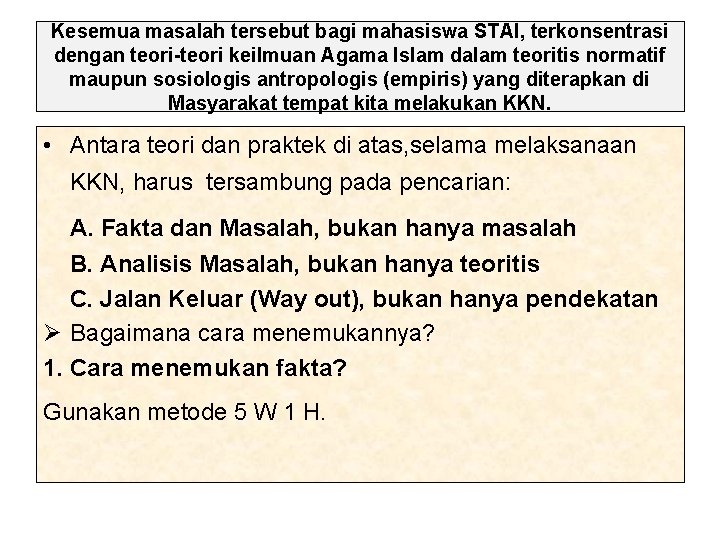 Kesemua masalah tersebut bagi mahasiswa STAI, terkonsentrasi dengan teori-teori keilmuan Agama Islam dalam teoritis normatif maupun sosiologis antropologis (empiris) yang diterapkan di Masyarakat tempat kita melakukan KKN.

• Antara teori dan praktek di atas,selama melaksanaan KKN, harus tersambung pada pencarian:

A. Fakta dan Masalah, bukan hanya masalah
B. Analisis Masalah, bukan hanya teoritis
C. Jalan Keluar (Way out), bukan hanya pendekatan

➢ Bagaimana cara menemukannya?

1. Cara menemukan fakta?

Gunakan metode 5 W 1 H.